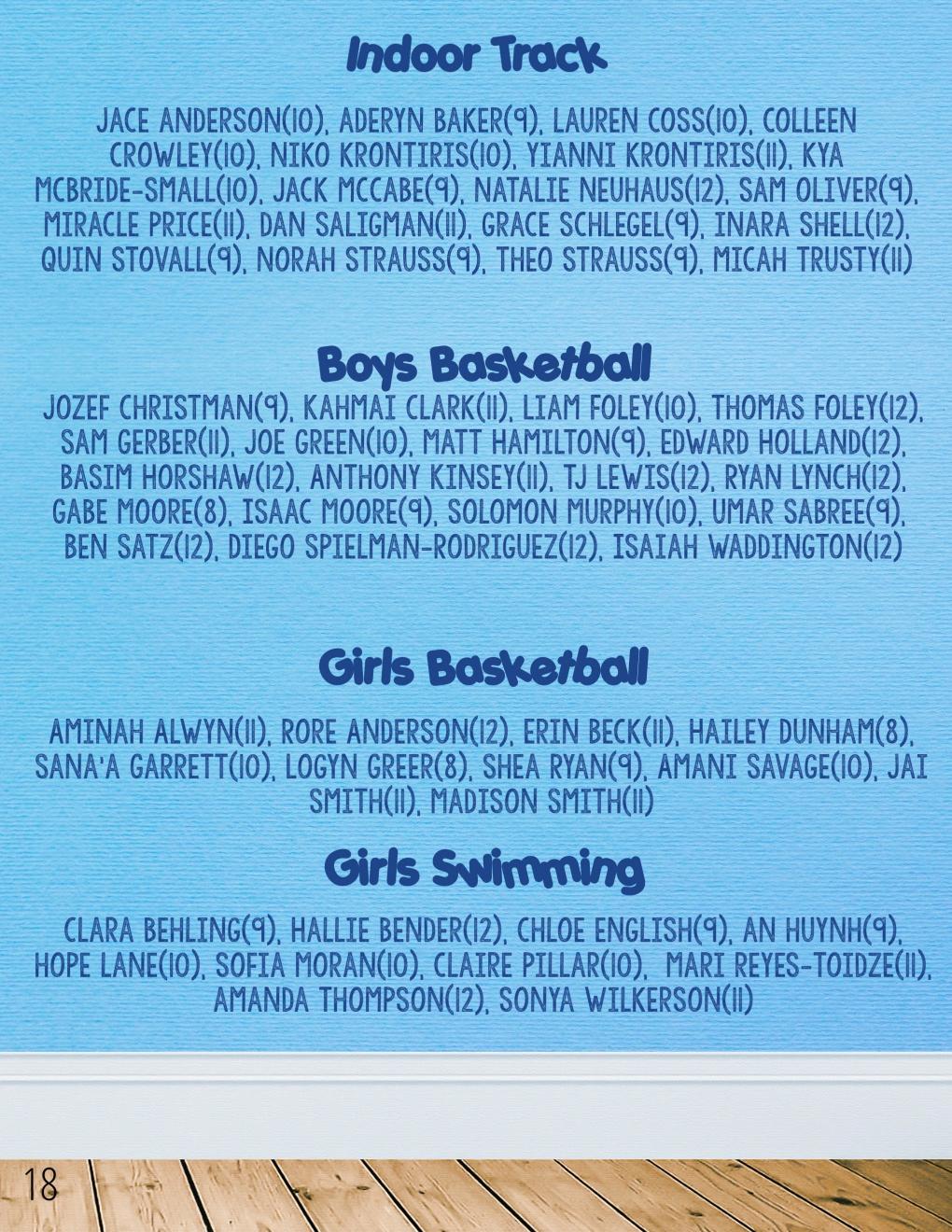 Indoor Track

JACE ANDERSON(10), ADERYN BAKER(9), LAUREN COSS(10), COLLEEN CROWLEY(10), NIKO KRONTIRIS(10), YIANNI KRONTIRIS(11), KYA MCBRIDE-SMALL(10), JACK MCCABE(9), NATALIE NEUHAUS(12), SAM OLIVER(9), MIRACLE PRICE(11), DAN SALIGMAN(11), GRACE SCHLEGEL(9), INARA SHELL(12), QUIN STOVALL(9), NORAH STRAUSS(9), THEO STRAUSS(9), MICAH TRUSTY(11)

Boys Basketball

JOZEF CHRISTMAN(9), KAHMAI CLARK(11), LIAM FOLEY(10), THOMAS FOLEY(12), SAM GERBER(11), JOE GREEN(10), MATT HAMILTON(9), EDWARD HOLLAND(12), BASIM HORSHAW(12), ANTHONY KINSEY(11), TJ LEWIS(12), RYAN LYNCH(12), GABE MOORE(8), ISAAC MOORE(9), SOLOMON MURPHY(10), UMAR SABREE(9), BEN SATZ(12), DIEGO SPIELMAN-RODRIGUEZ(12), ISAIAH WADDINGTON(12)

Girls Basketball

AMINAH ALWYN(11), RORE ANDERSON(12), ERIN BECK(11), HAILEY DUNHAM(8), SANA'A GARRETT(10), LOGYN GREER(8), SHEA RYAN(9), AMANI SAVAGE(10), JAI SMITH(11), MADISON SMITH(11)

Girls Swimming

CLARA BEHLING(9), HALLIE BENDER(12), CHLOE ENGLISH(9), AN HUYNH(9), HOPE LANE(10), SOFIA MORAN(10), CLAIRE PILLAR(10), MARI REYES-TOIDZE(11), AMANDA THOMPSON(12), SONYA WILKERSON(11)

18